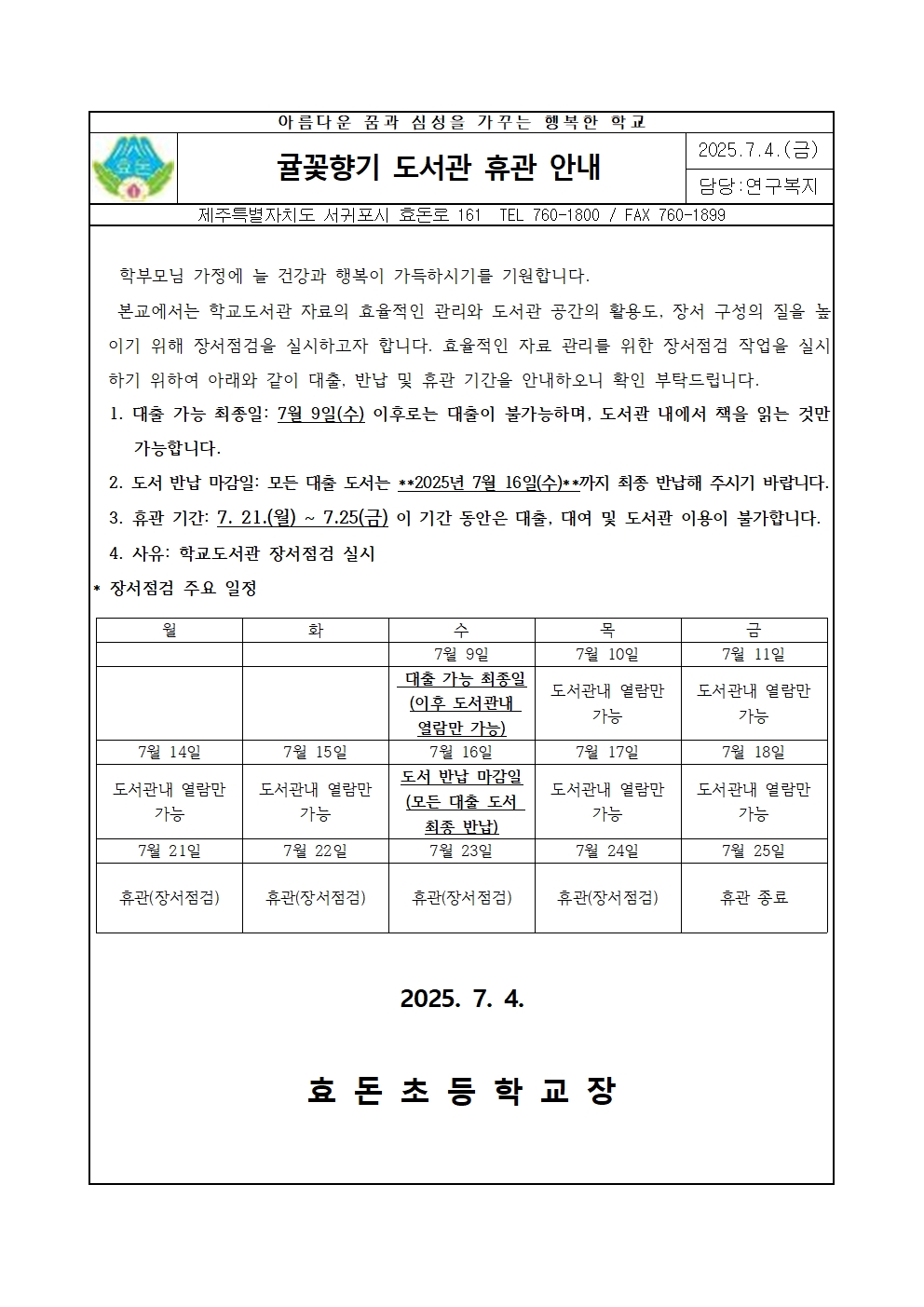 아름다운 꿈과 심성을 가꾸는 행복한 학교

효돈

귤꽃향기 도서관 휴관 안내

2025.7.4.(금)

담당:연구복지

제주특별자치도 서귀포시 효돈로 161 TEL 760-1800 / FAX 760-1899

학부모님 가정에 늘 건강과 행복이 가득하시기를 기원합니다.

본교에서는 학교도서관 자료의 효율적인 관리와 도서관 공간의 활용도, 장서 구성의 질을 높이기 위해 장서점검을 실시하고자 합니다. 효율적인 자료 관리를 위한 장서점검 작업을 실시하기 위하여 아래와 같이 대출, 반납 및 휴관 기간을 안내하오니 확인 부탁드립니다.

1. 대출 가능 최종일: 7월 9일(수) 이후로는 대출이 불가능하며, 도서관 내에서 책을 읽는 것만 가능합니다.

2. 도서 반납 마감일: 모든 대출 도서는 **2025년 7월 16일(수)**까지 최종 반납해 주시기 바랍니다.

3. 휴관 기간: 7. 21.(월) ~ 7.25(금) 이 기간 동안은 대출, 대여 및 도서관 이용이 불가합니다.

4. 사유: 학교도서관 장서점검 실시

* 장서점검 주요 일정

| 월 | 화 | 수 | 목 | 금 |
|---|---|---|---|---|
| | | 7월 9일 | 7월 10일 | 7월 11일 |
| | | 대출 가능 최종일 (이후 도서관내 열람만 가능) | 도서관내 열람만 가능 | 도서관내 열람만 가능 |
| 7월 14일 | 7월 15일 | 7월 16일 | 7월 17일 | 7월 18일 |
| 도서관내 열람만 가능 | 도서관내 열람만 가능 | 도서 반납 마감일 (모든 대출 도서 최종 반납) | 도서관내 열람만 가능 | 도서관내 열람만 가능 |
| 7월 21일 | 7월 22일 | 7월 23일 | 7월 24일 | 7월 25일 |
| 휴관(장서점검) | 휴관(장서점검) | 휴관(장서점검) | 휴관(장서점검) | 휴관 종료 |

2025. 7. 4.

효 돈 초 등 학 교 장